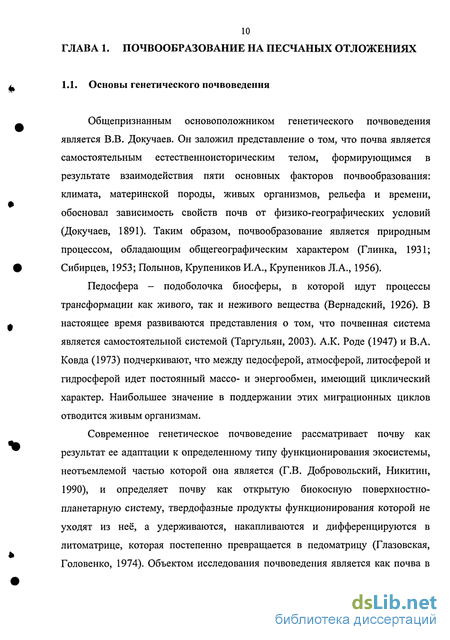 10

ГЛАВА 1. ПОЧВООБРАЗОВАНИЕ НА ПЕСЧАНЫХ ОТЛОЖЕНИЯХ

1.1. Основы генетического почвоведения

Общепризнанным основоположником генетического почвоведения является В.В. Докучаев. Он заложил представление о том, что почва является самостоятельным естественноисторическим телом, формирующимся в результате взаимодействия пяти основных факторов почвообразования: климата, материнской породы, живых организмов, рельефа и времени, обосновал зависимость свойств почв от физико-географических условий (Докучаев, 1891). Таким образом, почвообразование является природным процессом, обладающим общегеографическим характером (Глинка, 1931; Сибирцев, 1953; Полынов, Крупеников И.А., Крупеников Л.А., 1956).

Педосфера – подоболочка биосферы, в которой идут процессы трансформации как живого, так и неживого вещества (Вернадский, 1926). В настоящее время развиваются представления о том, что почвенная система является самостоятельной системой (Таргульян, 2003). А.К. Роде (1947) и В.А. Ковда (1973) подчеркивают, что между педосферой, атмосферой, литосферой и гидросферой идет постоянный массо- и энергообмен, имеющий циклический характер. Наибольшее значение в поддержании этих миграционных циклов отводится живым организмам.

Современное генетическое почвоведение рассматривает почву как результат ее адаптации к определенному типу функционирования экосистемы, неотъемлемой частью которой она является (Г.В. Добровольский, Никитин, 1990), и определяет почву как открытую биокосную поверхностно-планетарную систему, твердофазные продукты функционирования которой не уходят из неё, а удерживаются, накапливаются и дифференцируются в литоматрице, которая постепенно превращается в педоматрицу (Глазовская, Головенко, 1974). Объектом исследования почвоведения является как почва в

dsLib.net
библиотека диссертаций